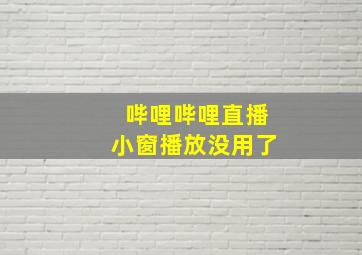 哔哩哔哩直播
小窗播放没用了